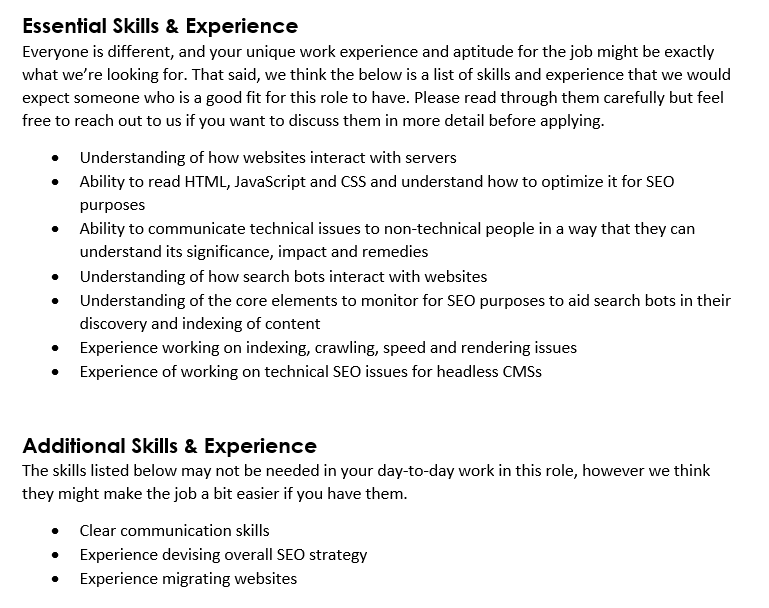 Essential Skills & Experience
Everyone is different, and your unique work experience and aptitude for the job might be exactly what we're looking for. That said, we think the below is a list of skills and experience that we would expect someone who is a good fit for this role to have. Please read through them carefully but feel free to reach out to us if you want to discuss them in more detail before applying.

• Understanding of how websites interact with servers
• Ability to read HTML, JavaScript and CSS and understand how to optimize it for SEO purposes
• Ability to communicate technical issues to non-technical people in a way that they can understand its significance, impact and remedies
• Understanding of how search bots interact with websites
• Understanding of the core elements to monitor for SEO purposes to aid search bots in their discovery and indexing of content
• Experience working on indexing, crawling, speed and rendering issues
• Experience of working on technical SEO issues for headless CMSs

Additional Skills & Experience
The skills listed below may not be needed in your day-to-day work in this role, however we think they might make the job a bit easier if you have them.

• Clear communication skills
• Experience devising overall SEO strategy
• Experience migrating websites